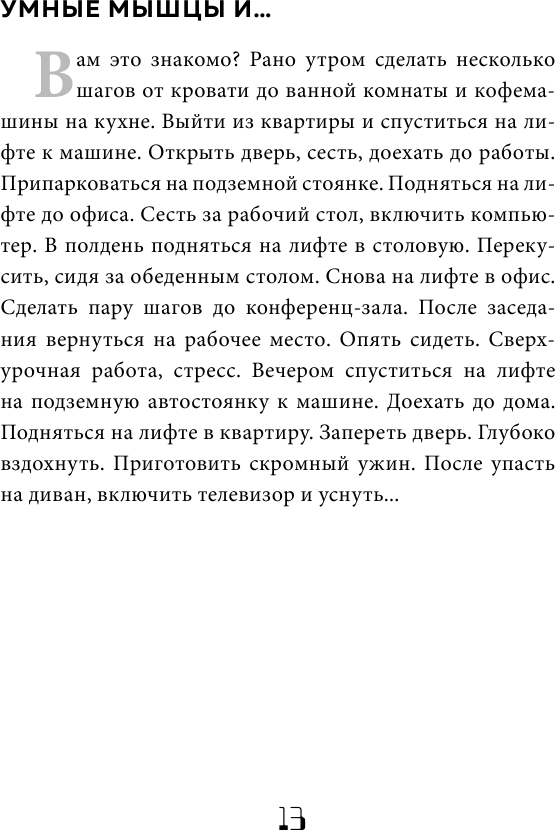 УМНЫЕ МЫШЦЫ И...

Вам это знакомо? Рано утром сделать несколько шагов от кровати до ванной комнаты и кофемашины на кухне. Выйти из квартиры и спуститься на лифте к машине. Открыть дверь, сесть, доехать до работы. Припарковаться на подземной стоянке. Подняться на лифте до офиса. Сесть за рабочий стол, включить компьютер. В полдень подняться на лифте в столовую. Перекусить, сидя за обеденным столом. Снова на лифте в офис. Сделать пару шагов до конференц-зала. После заседания вернуться на рабочее место. Опять сидеть. Сверхурочная работа, стресс. Вечером спуститься на лифте на подземную автостоянку к машине. Доехать до дома. Подняться на лифте в квартиру. Запереть дверь. Глубоко вздохнуть. Приготовить скромный ужин. После упасть на диван, включить телевизор и уснуть...

13